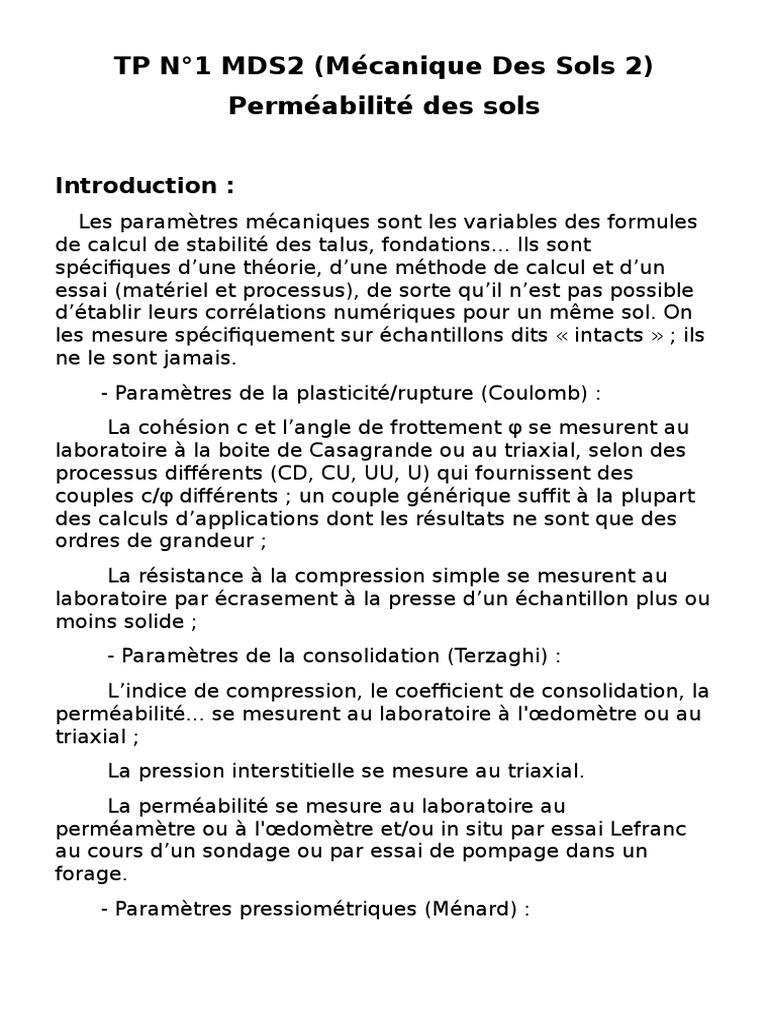 TP N°1 MDS2 (Mécanique Des Sols 2)
Perméabilité des sols

Introduction :

Les paramètres mécaniques sont les variables des formules de calcul de stabilité des talus, fondations... Ils sont spécifiques d'une théorie, d'une méthode de calcul et d'un essai (matériel et processus), de sorte qu'il n'est pas possible d'établir leurs corrélations numériques pour un même sol. On les mesure spécifiquement sur échantillons dits « intacts » ; ils ne le sont jamais.

- Paramètres de la plasticité/rupture (Coulomb) :

La cohésion c et l'angle de frottement φ se mesurent au laboratoire à la boite de Casagrande ou au triaxial, selon des processus différents (CD, CU, UU, U) qui fournissent des couples c/φ différents ; un couple générique suffit à la plupart des calculs d'applications dont les résultats ne sont que des ordres de grandeur ;

La résistance à la compression simple se mesurent au laboratoire par écrasement à la presse d'un échantillon plus ou moins solide ;

- Paramètres de la consolidation (Terzaghi) :

L'indice de compression, le coefficient de consolidation, la perméabilité... se mesurent au laboratoire à l'œdomètre ou au triaxial ;

La pression interstitielle se mesure au triaxial.

La perméabilité se mesure au laboratoire au perméamètre ou à l'œdomètre et/ou in situ par essai Lefranc au cours d'un sondage ou par essai de pompage dans un forage.

- Paramètres pressiométriques (Ménard) :